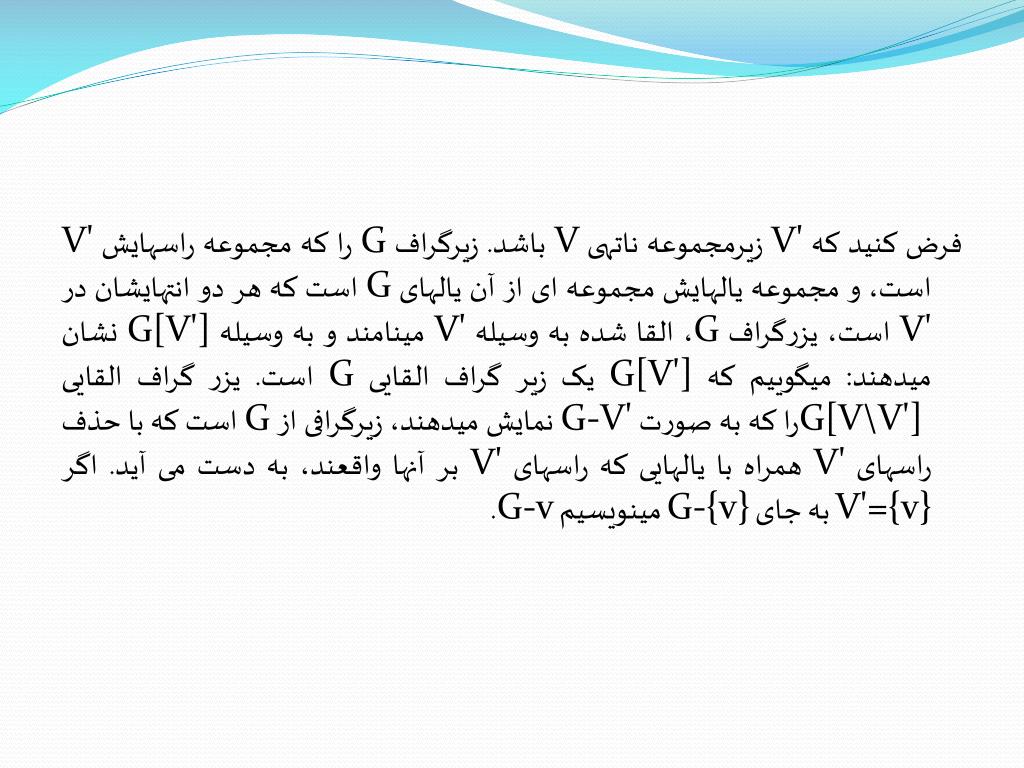 فرض کنید که V' زیرمجموعه ناتهی V باشد. زیرگراف G را که مجموعه راسهایش V' است، و مجموعه یالهایش مجموعه ای از آن یالهای G است که هر دو انتهایشان در V' است، یزرگراف G، القا شده به وسیله V' مینامند و به وسیله G[V'] نشان میدهند: میگوییم که G[V'] یک زیر گراف القایی G است. یزر گراف القایی G[V\V']را که به صورت G-V' نمایش میدهند، زیرگرافی از G است که با حذف راسهای V' همراه با یالهایی که راسهای V' بر آنها واقعند، به دست می آید. اگر V'={v} به جای G-{v} مینویسیم G-v.